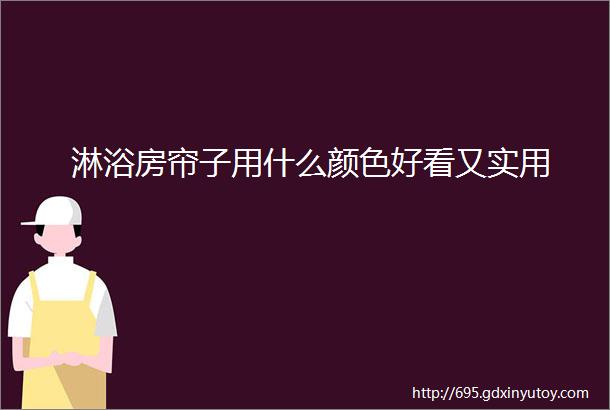 淋浴房帘子用什么颜色好看又实用

http://695.gdxinyutoy.com